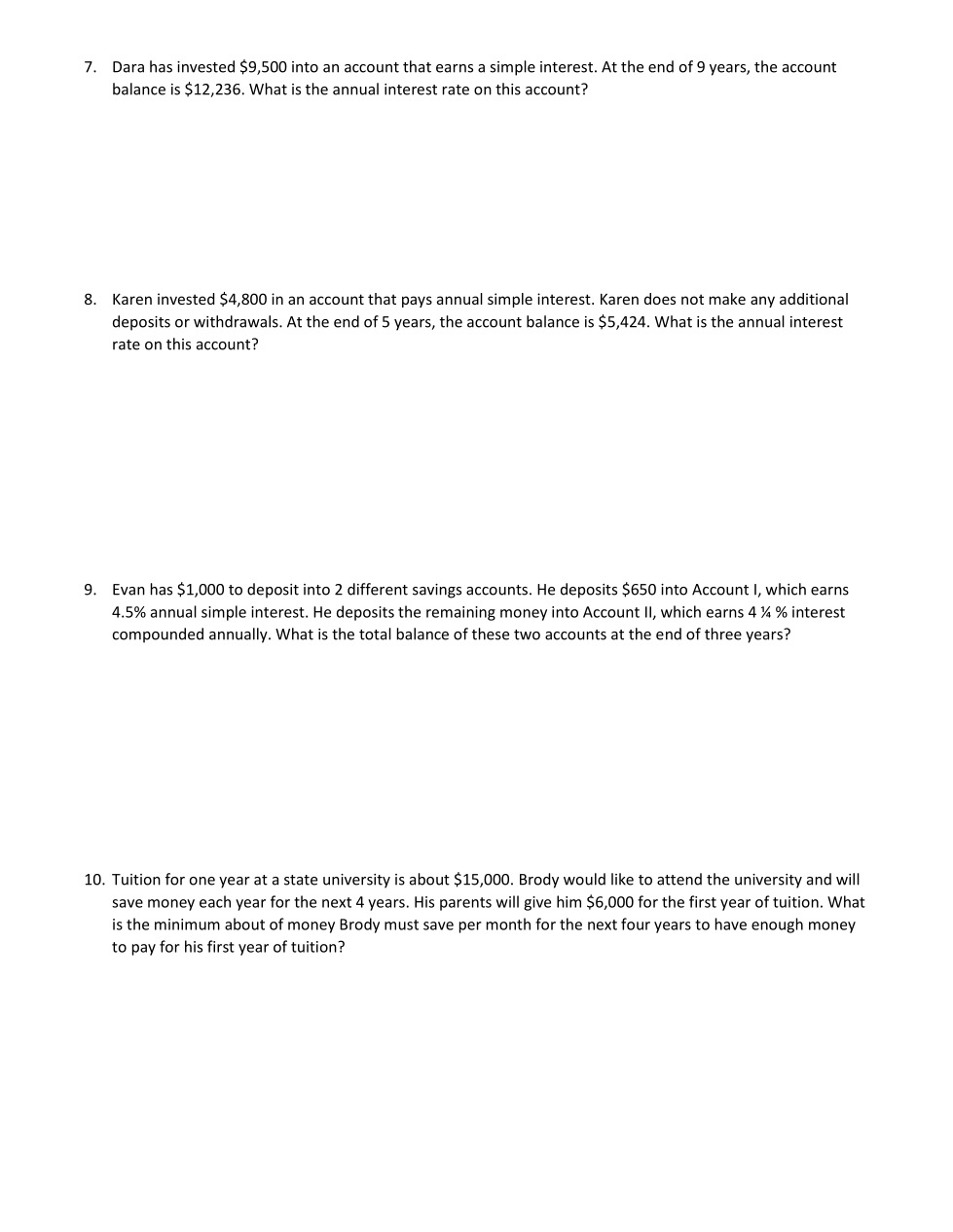 7. Dara has invested \$9,500 into an account that earns a simple interest. At the end of 9 years, the account balance is \$12,236. What is the annual interest rate on this account?

8. Karen invested \$4,800 in an account that pays annual simple interest. Karen does not make any additional deposits or withdrawals. At the end of 5 years, the account balance is \$5,424. What is the annual interest rate on this account?

9. Evan has \$1,000 to deposit into 2 different savings accounts. He deposits \$650 into Account I, which earns 4.5% annual simple interest. He deposits the remaining money into Account II, which earns 4 ¼ % interest compounded annually. What is the total balance of these two accounts at the end of three years?

10. Tuition for one year at a state university is about \$15,000. Brody would like to attend the university and will save money each year for the next 4 years. His parents will give him \$6,000 for the first year of tuition. What is the minimum about of money Brody must save per month for the next four years to have enough money to pay for his first year of tuition?